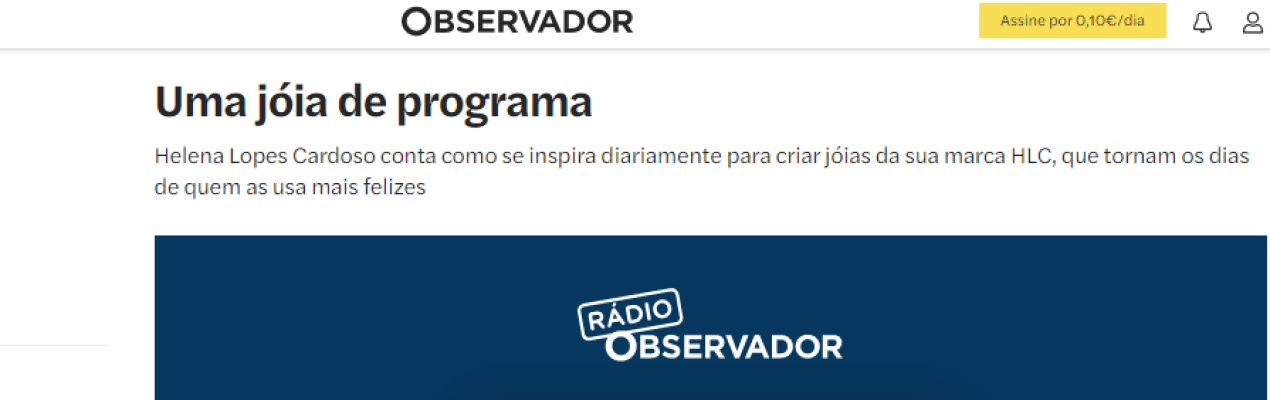 OBSERVADOR

Assine por 0,10€/dia

Uma jóia de programa

Helena Lopes Cardoso conta como se inspira diariamente para criar jóias da sua marca HLC, que tornam os dias de quem as usa mais felizes

RÁDIO
OBSERVADOR